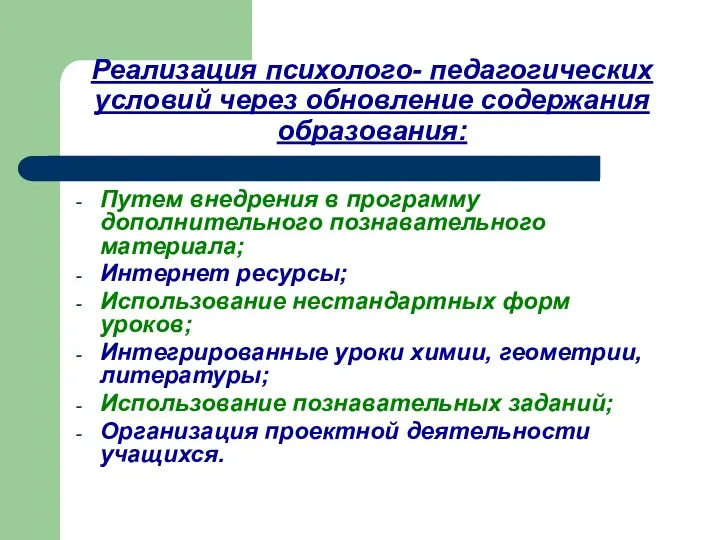 Реализация психолого- педагогических условий через обновление содержания образования:

- Путем внедрения в программу дополнительного познавательного материала;
- Интернет ресурсы;
- Использование нестандартных форм уроков;
- Интегрированные уроки химии, геометрии, литературы;
- Использование познавательных заданий;
- Организация проектной деятельности учащихся.